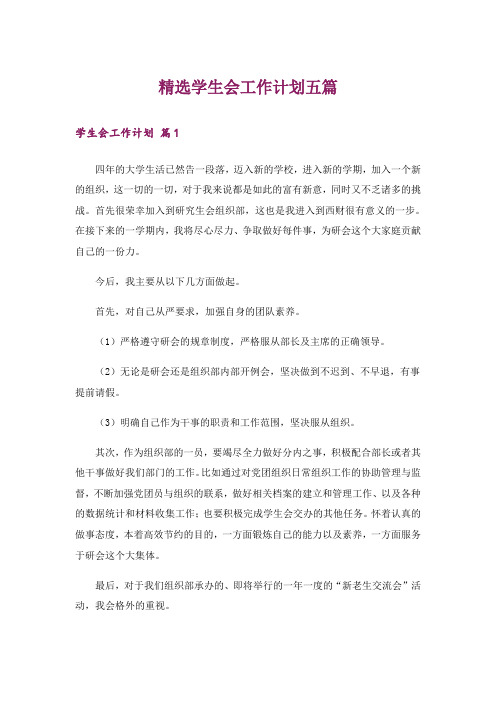 精选学生会工作计划五篇

学生会工作计划 篇1

四年的大学生活已然告一段落，迈入新的学校，进入新的学期，加入一个新的组织，这一切的一切，对于我来说都是如此的富有新意，同时又不乏诸多的挑战。首先很荣幸加入到研究生会组织部，这也是我进入到西财很有意义的一步。在接下来的一学期内，我将尽心尽力、争取做好每件事，为研会这个大家庭贡献自己的一份力。

今后，我主要从以下几方面做起。

首先，对自己从严要求，加强自身的团队素养。

（1）严格遵守研会的规章制度，严格服从部长及主席的正确领导。

（2）无论是研会还是组织部内部开例会，坚决做到不迟到、不早退，有事提前请假。

（3）明确自己作为干事的职责和工作范围，坚决服从组织。

其次，作为组织部的一员，要竭尽全力做好分内之事，积极配合部长或者其他干事做好我们部门的工作。比如通过对党团组织日常组织工作的协助管理与监督，不断加强党团员与组织的联系，做好相关档案的建立和管理工作、以及各种的数据统计和材料收集工作；也要积极完成学生会交办的其他任务。怀着认真的做事态度，本着高效节约的目的，一方面锻炼自己的能力以及素养，一方面服务于研会这个大集体。

最后，对于我们组织部承办的、即将举行的一年一度的“新老生交流会”活动，我会格外的重视。